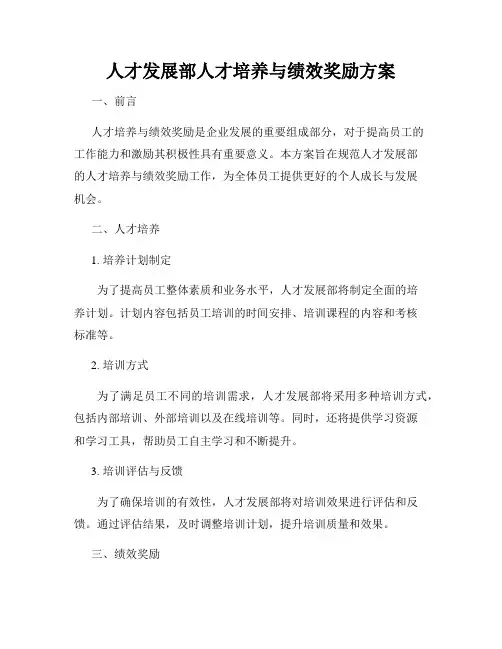 人才发展部人才培养与绩效奖励方案

一、前言

人才培养与绩效奖励是企业发展的重要组成部分，对于提高员工的工作能力和激励其积极性具有重要意义。本方案旨在规范人才发展部的人才培养与绩效奖励工作，为全体员工提供更好的个人成长与发展机会。

二、人才培养

1. 培养计划制定

为了提高员工整体素质和业务水平，人才发展部将制定全面的培养计划。计划内容包括员工培训的时间安排、培训课程的内容和考核标准等。

2. 培训方式

为了满足员工不同的培训需求，人才发展部将采用多种培训方式，包括内部培训、外部培训以及在线培训等。同时，还将提供学习资源和学习工具，帮助员工自主学习和不断提升。

3. 培训评估与反馈

为了确保培训的有效性，人才发展部将对培训效果进行评估和反馈。通过评估结果，及时调整培训计划，提升培训质量和效果。

三、绩效奖励